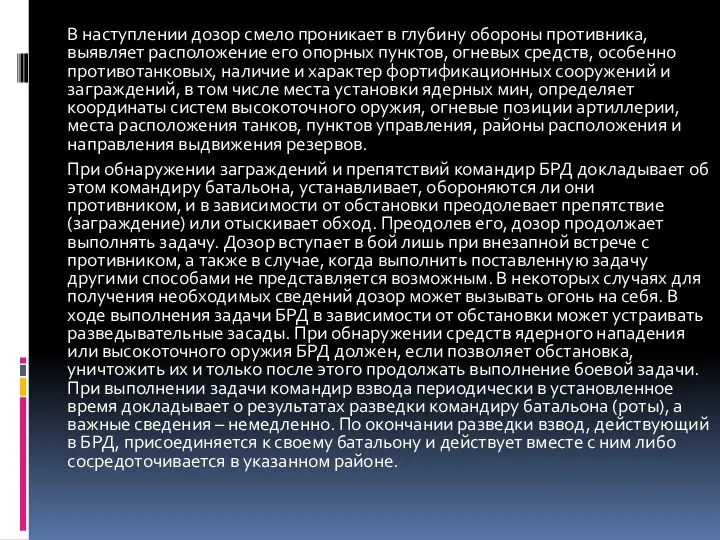 В наступлении дозор смело проникает в глубину обороны противника, выявляет расположение его опорных пунктов, огневых средств, особенно противотанковых, наличие и характер фортификационных сооружений и заграждений, в том числе места установки ядерных мин, определяет координаты систем высокоточного оружия, огневые позиции артиллерии, места расположения танков, пунктов управления, районы расположения и направления выдвижения резервов.

При обнаружении заграждений и препятствий командир БРД докладывает об этом командиру батальона, устанавливает, обороняются ли они противником, и в зависимости от обстановки преодолевает препятствие (заграждение) или отыскивает обход. Преодолев его, дозор продолжает выполнять задачу. Дозор вступает в бой лишь при внезапной встрече с противником, а также в случае, когда выполнить поставленную задачу другими способами не представляется возможным. В некоторых случаях для получения необходимых сведений дозор может вызывать огонь на себя. В ходе выполнения задачи БРД в зависимости от обстановки может устраивать разведывательные засады. При обнаружении средств ядерного нападения или высокоточного оружия БРД должен, если позволяет обстановка, уничтожить их и только после этого продолжать выполнение боевой задачи. При выполнении задачи командир взвода периодически в установленное время докладывает о результатах разведки командиру батальона (роты), а важные сведения – немедленно. По окончании разведки взвод, действующий в БРД, присоединяется к своему батальону и действует вместе с ним либо сосредоточивается в указанном районе.